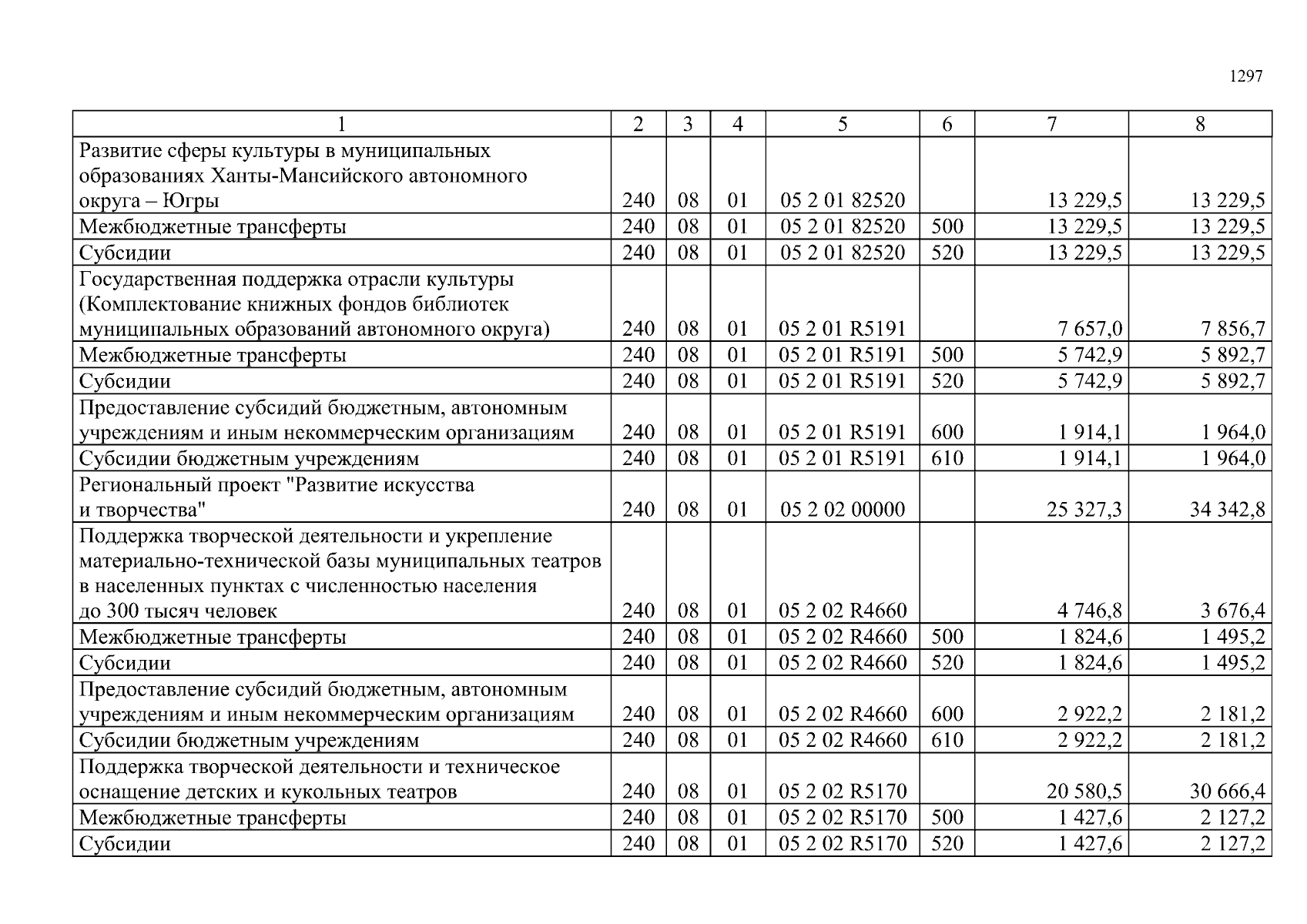 1297

| 1 | 2 | 3 | 4 | 5 | 6 | 7 | 8 |
|---|---|---|---|---|---|---|---|
| Развитие сферы культуры в муниципальных образованиях Ханты-Мансийского автономного округа – Югры | 240 | 08 | 01 | 05 2 01 82520 | | 13 229,5 | 13 229,5 |
| Межбюджетные трансферты | 240 | 08 | 01 | 05 2 01 82520 | 500 | 13 229,5 | 13 229,5 |
| Субсидии | 240 | 08 | 01 | 05 2 01 82520 | 520 | 13 229,5 | 13 229,5 |
| Государственная поддержка отрасли культуры (Комплектование книжных фондов библиотек муниципальных образований автономного округа) | 240 | 08 | 01 | 05 2 01 R5191 | | 7 657,0 | 7 856,7 |
| Межбюджетные трансферты | 240 | 08 | 01 | 05 2 01 R5191 | 500 | 5 742,9 | 5 892,7 |
| Субсидии | 240 | 08 | 01 | 05 2 01 R5191 | 520 | 5 742,9 | 5 892,7 |
| Предоставление субсидий бюджетным, автономным учреждениям и иным некоммерческим организациям | 240 | 08 | 01 | 05 2 01 R5191 | 600 | 1 914,1 | 1 964,0 |
| Субсидии бюджетным учреждениям | 240 | 08 | 01 | 05 2 01 R5191 | 610 | 1 914,1 | 1 964,0 |
| Региональный проект "Развитие искусства и творчества" | 240 | 08 | 01 | 05 2 02 00000 | | 25 327,3 | 34 342,8 |
| Поддержка творческой деятельности и укрепление материально-технической базы муниципальных театров в населенных пунктах с численностью населения до 300 тысяч человек | 240 | 08 | 01 | 05 2 02 R4660 | | 4 746,8 | 3 676,4 |
| Межбюджетные трансферты | 240 | 08 | 01 | 05 2 02 R4660 | 500 | 1 824,6 | 1 495,2 |
| Субсидии | 240 | 08 | 01 | 05 2 02 R4660 | 520 | 1 824,6 | 1 495,2 |
| Предоставление субсидий бюджетным, автономным учреждениям и иным некоммерческим организациям | 240 | 08 | 01 | 05 2 02 R4660 | 600 | 2 922,2 | 2 181,2 |
| Субсидии бюджетным учреждениям | 240 | 08 | 01 | 05 2 02 R4660 | 610 | 2 922,2 | 2 181,2 |
| Поддержка творческой деятельности и техническое оснащение детских и кукольных театров | 240 | 08 | 01 | 05 2 02 R5170 | | 20 580,5 | 30 666,4 |
| Межбюджетные трансферты | 240 | 08 | 01 | 05 2 02 R5170 | 500 | 1 427,6 | 2 127,2 |
| Субсидии | 240 | 08 | 01 | 05 2 02 R5170 | 520 | 1 427,6 | 2 127,2 |